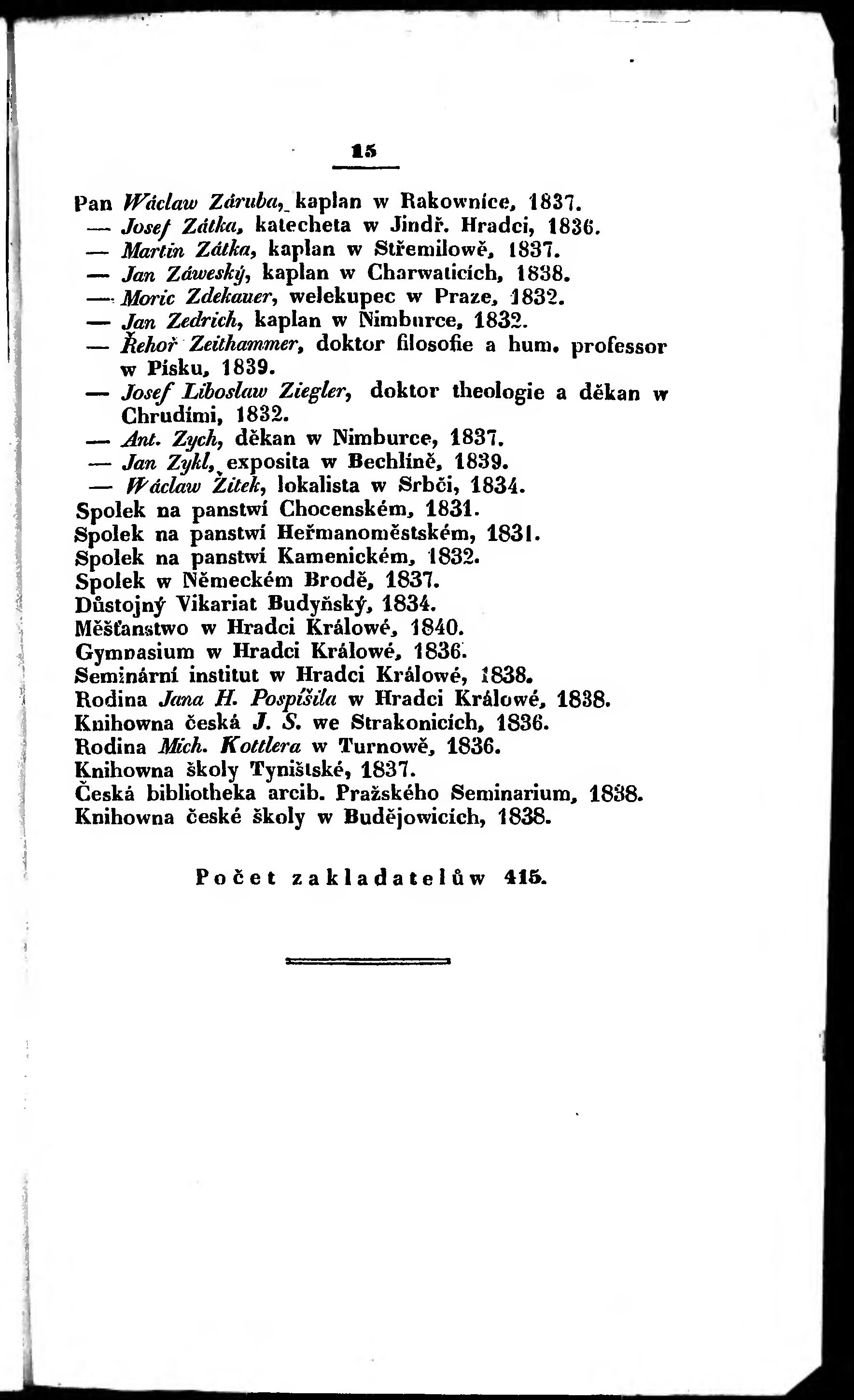 15

Pan Wáclaw Záruba, kaplan w Rakownice, 1837.
— Josef Zátka, katecheta w Jindř. Hradci, 1836.
— Martin Zátka, kaplan w Střemilowě, 1837.
— Jan Záweský, kaplan w Charwaticích, 1838.
— Moric Zdekauer, welekupec w Praze, 1832.
— Jan Zedrich, kaplan w Nimburce, 1832.
— Řehoř Zeithammer, doktor filosofie a hum. professor w Písku, 1839.
— Josef Liboslaw Ziegler, doktor theologie a děkan w Chrudími, 1832.
— Ant. Zych, děkan w Nimburce, 1837.
— Jan Zykl, exposita w Bechlíně, 1839.
— Wáclaw Žitek, lokalista w Srbči, 1834.
Spolek na panstwí Chocenském, 1831.
Spolek na panstwí Heřmanoměstském, 1831.
Spolek na panstwí Kamenickém, 1832.
Spolek w Německém Brodě, 1837.
Důstojný Vikariat Budyňský, 1834.
Měšťanstwo w Hradci Králowé, 1840.
Gymnasium w Hradci Králowé, 1836.
Seminární institut w Hradci Králowé, 1838.
Rodina Jana H. Pospíšila w Hradci Králowé, 1838.
Knihowna česká J. S. we Strakonicích, 1836.
Rodina Mich. Kottlera w Turnowě, 1836.
Knihowna školy Tynišlské, 1837.
Česká bibliotheka arcib. Pražského Seminarium, 1838.
Knihowna české školy w Budějowicích, 1838.

Počet zakladatelůw 415.